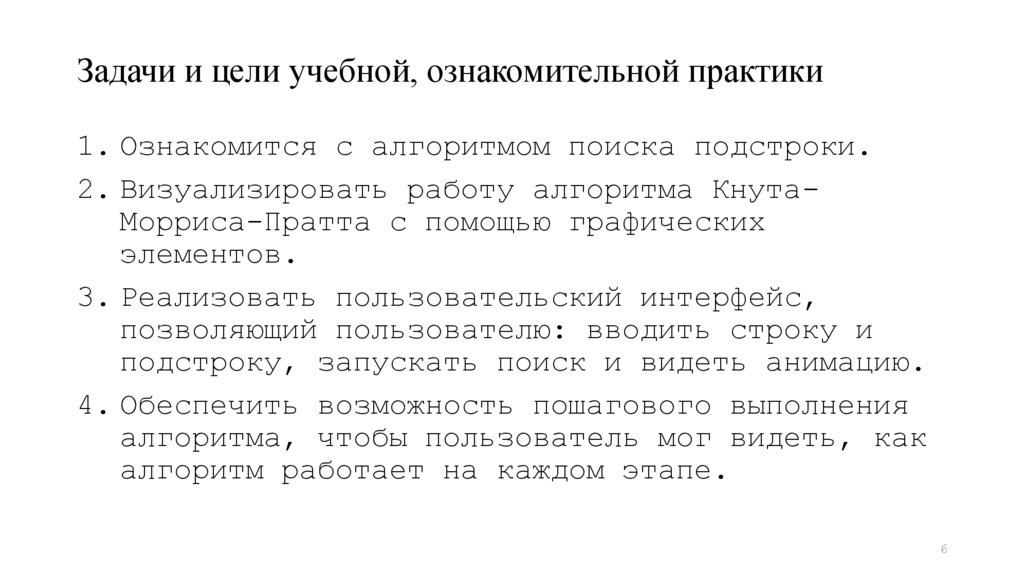 Задачи и цели учебной, ознакомительной практики

1. Ознакомится с алгоритмом поиска подстроки.
2. Визуализировать работу алгоритма Кнута-Морриса-Пратта с помощью графических элементов.
3. Реализовать пользовательский интерфейс, позволяющий пользователю: вводить строку и подстроку, запускать поиск и видеть анимацию.
4. Обеспечить возможность пошагового выполнения алгоритма, чтобы пользователь мог видеть, как алгоритм работает на каждом этапе.

6